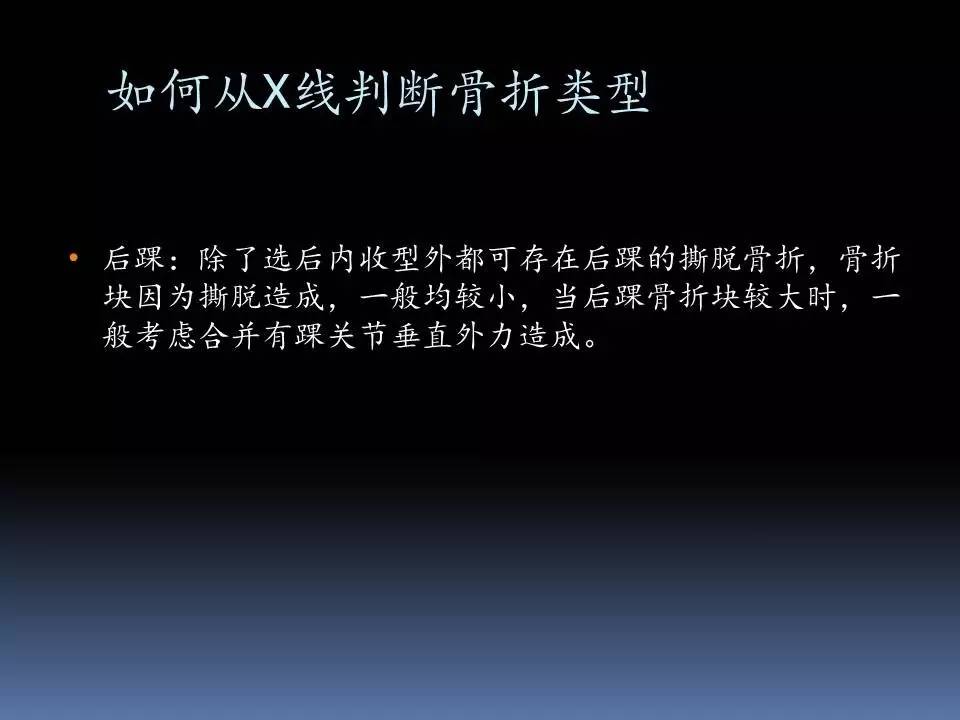 如何从X线判断骨折类型

• 后踝：除了选后内收型外都可存在后踝的撕脱骨折，骨折块因为撕脱造成，一般均较小，当后踝骨折块较大时，一般考虑合并有踝关节垂直外力造成。